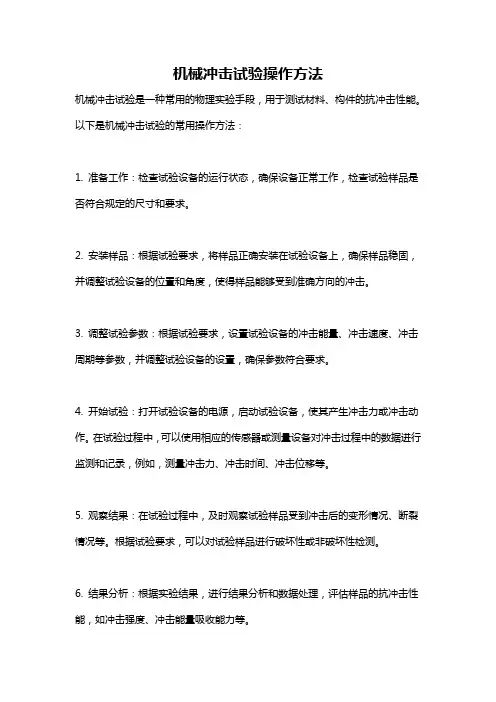 机械冲击试验操作方法

机械冲击试验是一种常用的物理实验手段，用于测试材料、构件的抗冲击性能。以下是机械冲击试验的常用操作方法：

1. 准备工作：检查试验设备的运行状态，确保设备正常工作，检查试验样品是否符合规定的尺寸和要求。

2. 安装样品：根据试验要求，将样品正确安装在试验设备上，确保样品稳固，并调整试验设备的位置和角度，使得样品能够受到准确方向的冲击。

3. 调整试验参数：根据试验要求，设置试验设备的冲击能量、冲击速度、冲击周期等参数，并调整试验设备的设置，确保参数符合要求。

4. 开始试验：打开试验设备的电源，启动试验设备，使其产生冲击力或冲击动作。在试验过程中，可以使用相应的传感器或测量设备对冲击过程中的数据进行监测和记录，例如，测量冲击力、冲击时间、冲击位移等。

5. 观察结果：在试验过程中，及时观察试验样品受到冲击后的变形情况、断裂情况等。根据试验要求，可以对试验样品进行破坏性或非破坏性检测。

6. 结果分析：根据实验结果，进行结果分析和数据处理，评估样品的抗冲击性能，如冲击强度、冲击能量吸收能力等。